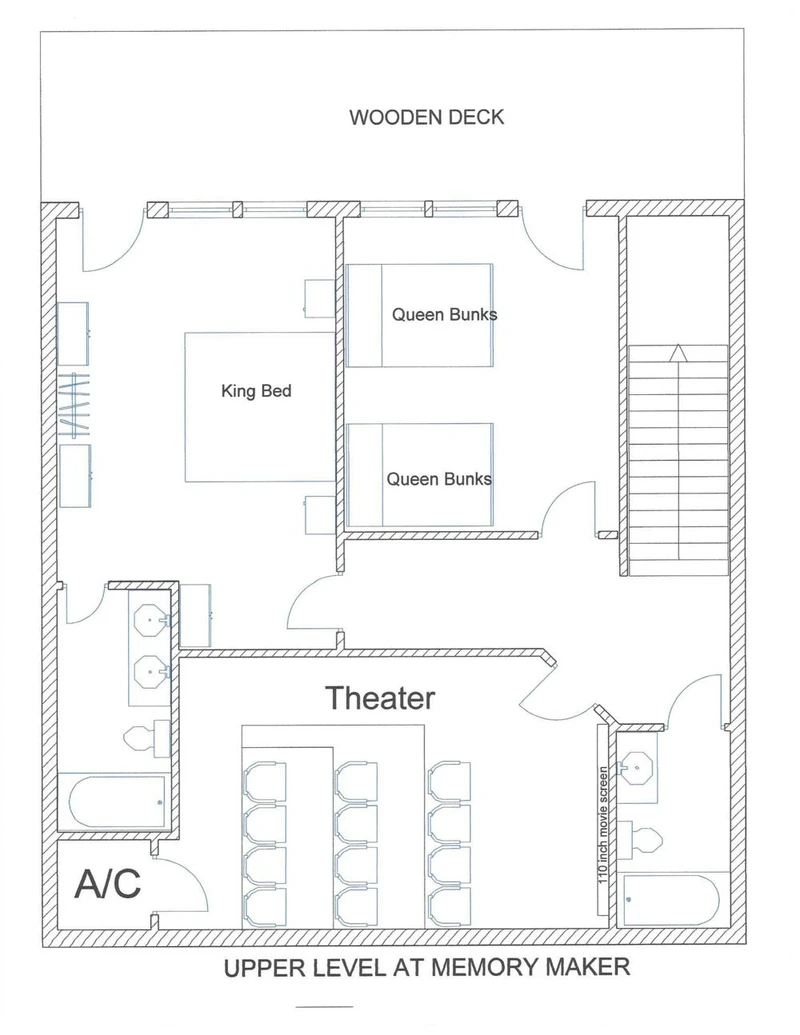 WOODEN DECK

Queen Bunks

King Bed

Queen Bunks

Theater

110 inch movie screen

A/C

UPPER LEVEL AT MEMORY MAKER